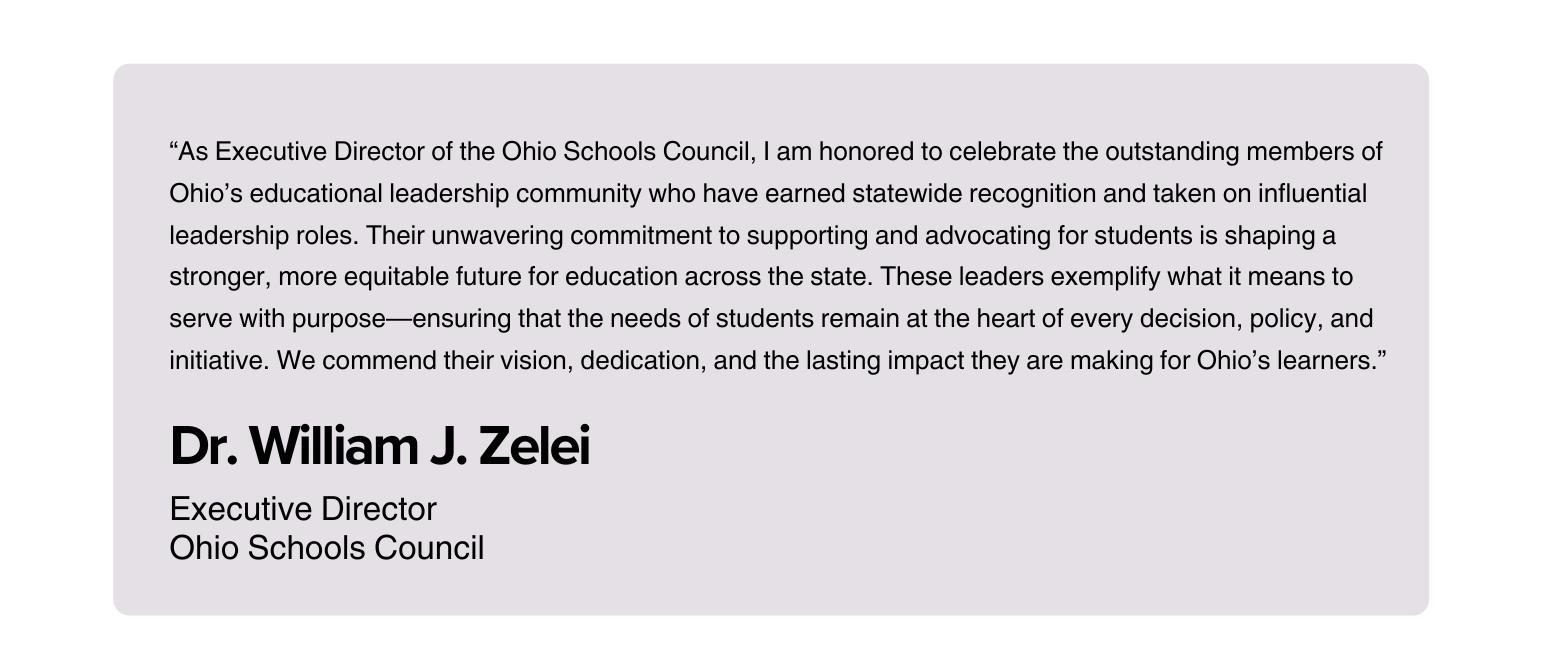 “As Executive Director of the Ohio Schools Council, I am honored to celebrate the outstanding members of Ohio’s educational leadership community who have earned statewide recognition and taken on influential leadership roles. Their unwavering commitment to supporting and advocating for students is shaping a stronger, more equitable future for education across the state. These leaders exemplify what it means to serve with purpose—ensuring that the needs of students remain at the heart of every decision, policy, and initiative. We commend their vision, dedication, and the lasting impact they are making for Ohio’s learners.”

Dr. William J. Zelei

Executive Director
Ohio Schools Council